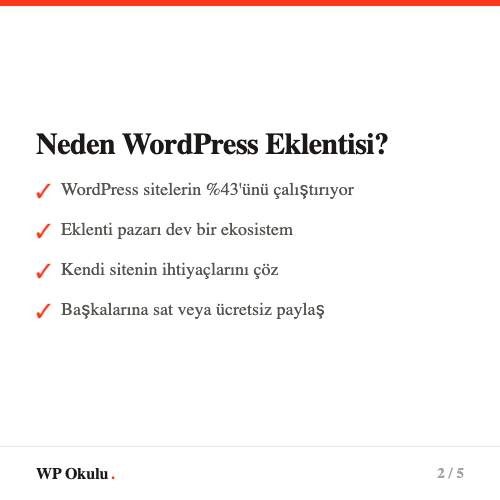 Neden WordPress Eklentisi?

✓ WordPress sitelerin %43'ünü çalıştırıyor

✓ Eklenti pazarı dev bir ekosistem

✓ Kendi sitenin ihtiyaçlarını çöz

✓ Başkalarına sat veya ücretsiz paylaş

WP Okulu.

2 / 5